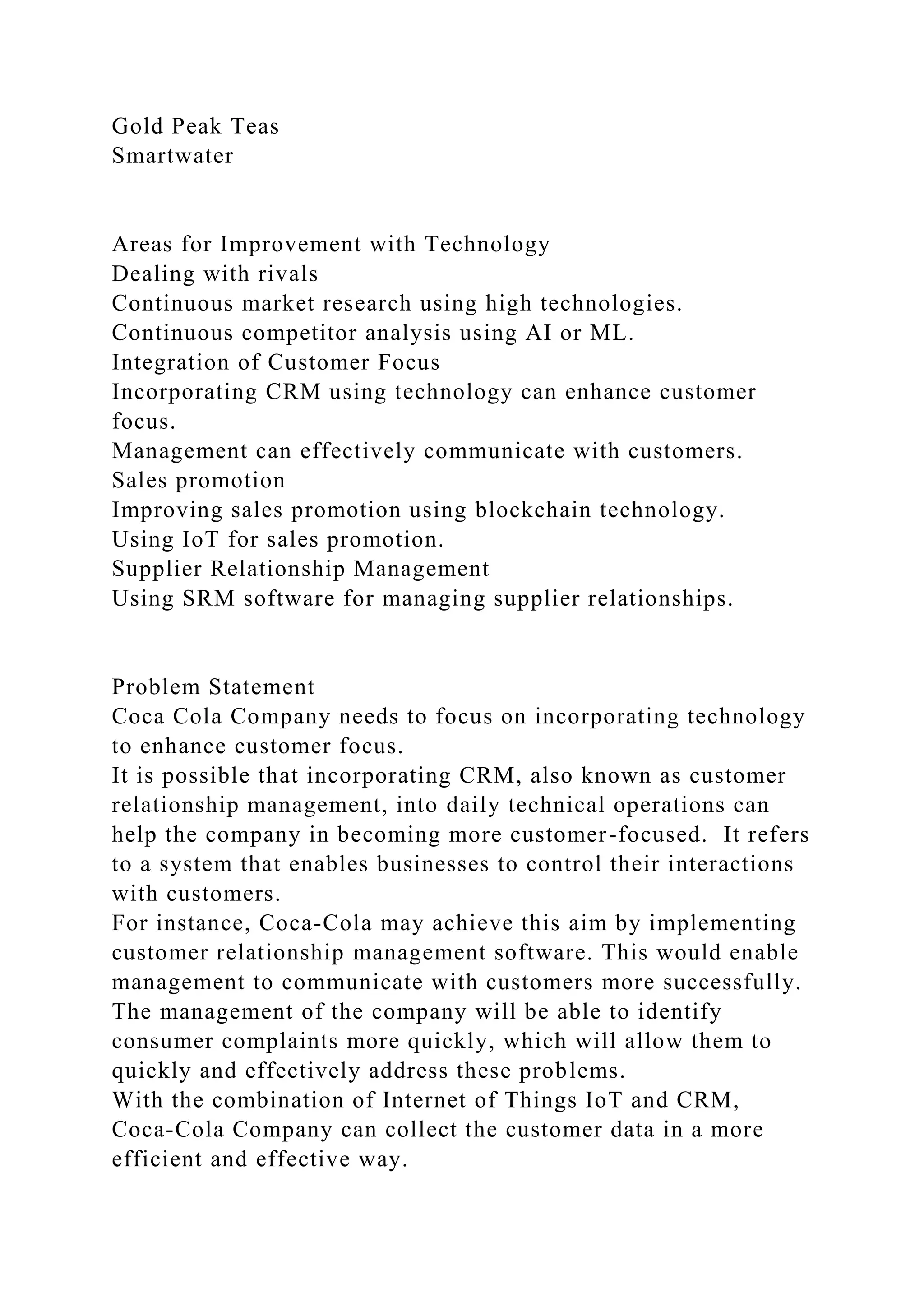 Gold Peak Teas
Smartwater

Areas for Improvement with Technology
Dealing with rivals
Continuous market research using high technologies.
Continuous competitor analysis using AI or ML.
Integration of Customer Focus
Incorporating CRM using technology can enhance customer focus.
Management can effectively communicate with customers.
Sales promotion
Improving sales promotion using blockchain technology.
Using IoT for sales promotion.
Supplier Relationship Management
Using SRM software for managing supplier relationships.

Problem Statement
Coca Cola Company needs to focus on incorporating technology to enhance customer focus.
It is possible that incorporating CRM, also known as customer relationship management, into daily technical operations can help the company in becoming more customer-focused. It refers to a system that enables businesses to control their interactions with customers.
For instance, Coca-Cola may achieve this aim by implementing customer relationship management software. This would enable management to communicate with customers more successfully. The management of the company will be able to identify consumer complaints more quickly, which will allow them to quickly and effectively address these problems.
With the combination of Internet of Things IoT and CRM, Coca-Cola Company can collect the customer data in a more efficient and effective way.